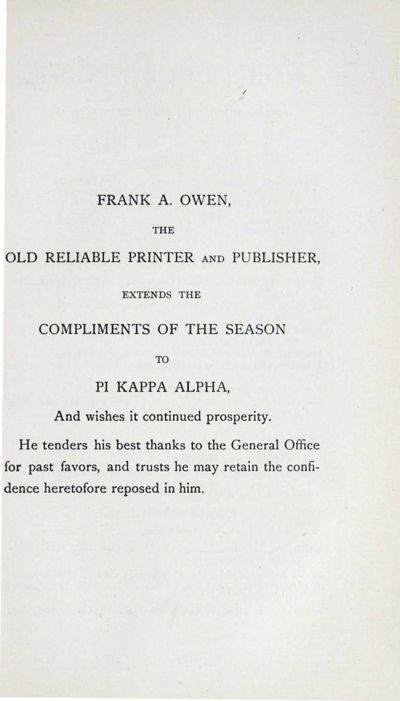 FRANK A. OWEN,

THE

OLD RELIABLE PRINTER AND PUBLISHER,

EXTENDS THE

COMPLIMENTS OF THE SEASON

TO

PI KAPPA ALPHA,

And wishes it continued prosperity.

He tenders his best thanks to the General Office for past favors, and trusts he may retain the confidence heretofore reposed in him.